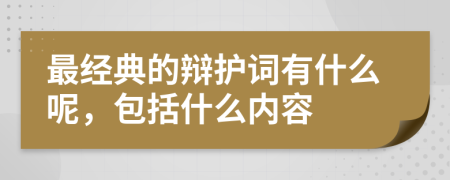 最经典的辩护词有什么呢，包括什么内容